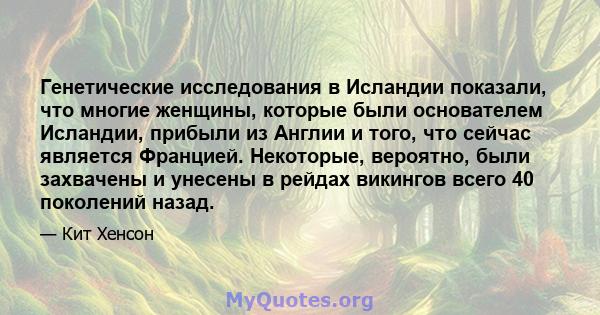 Генетические исследования в Исландии показали, что многие женщины, которые были основателем Исландии, прибыли из Англии и того, что сейчас является Францией. Некоторые, вероятно, были захвачены и унесены в рейдах викингов всего 40 поколений назад.

— Кит Хенсон

MyQuotes.org